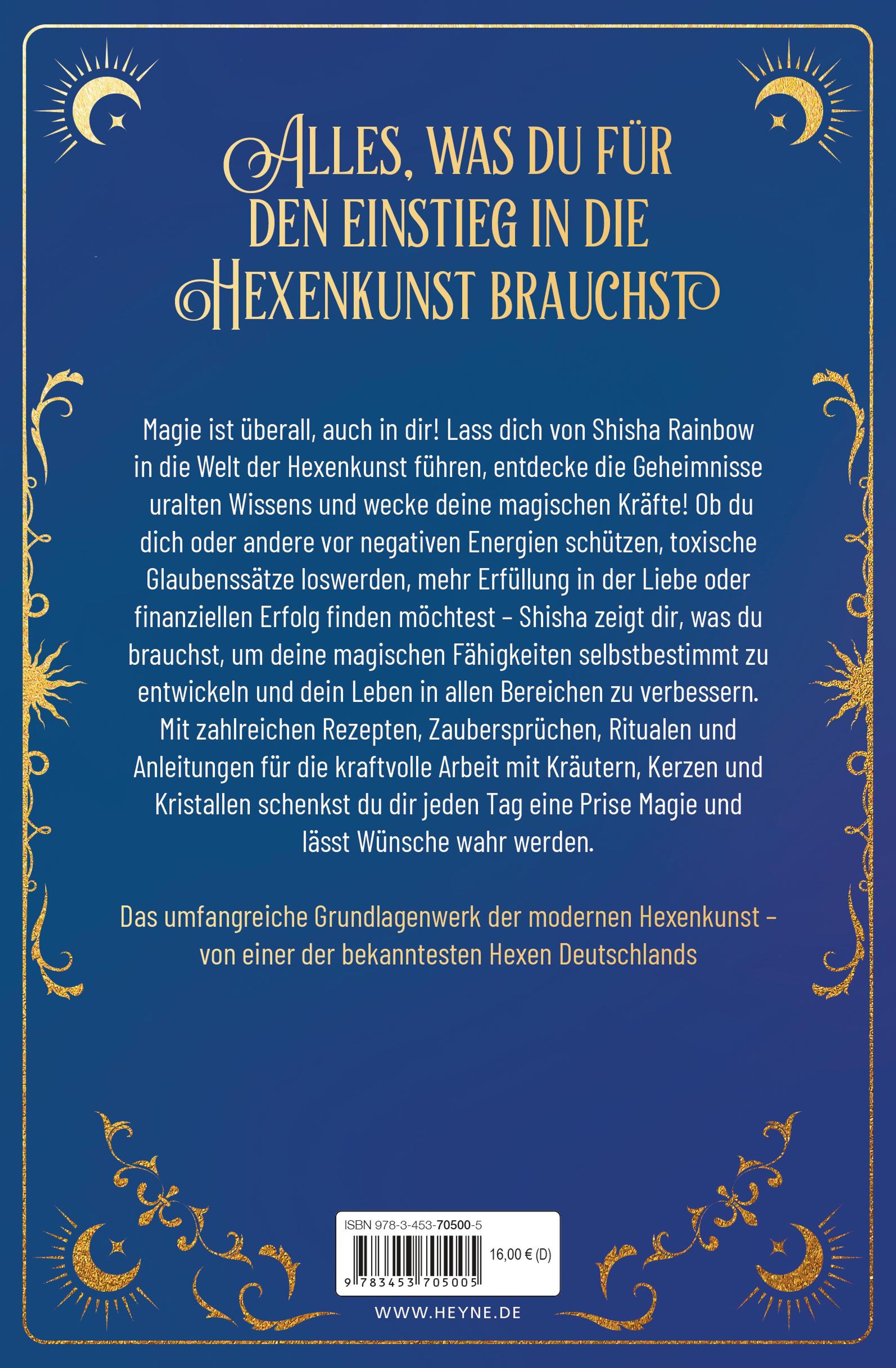 ALLES, WAS DU FÜR DEN EINSTIEG IN DIE HEXENKUNST BRAUCHST

Magie ist überall, auch in dir! Lass dich von Shisha Rainbow in die Welt der Hexenkunst führen, entdecke die Geheimnisse uralten Wissens und wecke deine magischen Kräfte! Ob du dich oder andere vor negativen Energien schützen, toxische Glaubenssätze loswerden, mehr Erfüllung in der Liebe oder finanziellen Erfolg finden möchtest – Shisha zeigt dir, was du brauchst, um deine magischen Fähigkeiten selbstbestimmt zu entwickeln und dein Leben in allen Bereichen zu verbessern. Mit zahlreichen Rezepten, Zaubersprüchen, Ritualen und Anleitungen für die kraftvolle Arbeit mit Kräutern, Kerzen und Kristallen schenkst du dir jeden Tag eine Prise Magie und lässt Wünsche wahr werden.

Das umfangreiche Grundlagenwerk der modernen Hexenkunst – von einer der bekanntesten Hexen Deutschlands

ISBN 978-3-453-70500-5

16,00 € (D)

9 783453 705005

WWW.HEYNE.DE